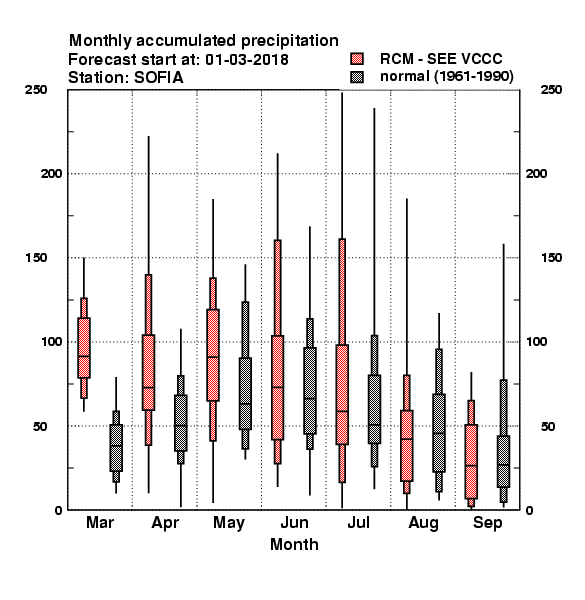 Monthly accumulated precipitation
Forecast start at: 01-03-2018
Station: SOFIA

RCM - SEE VCCC
normal (1961-1990)

250
200
150
100
50
0

250
200
150
100
50
0

Mar Apr May Jun Jul Aug Sep
Month